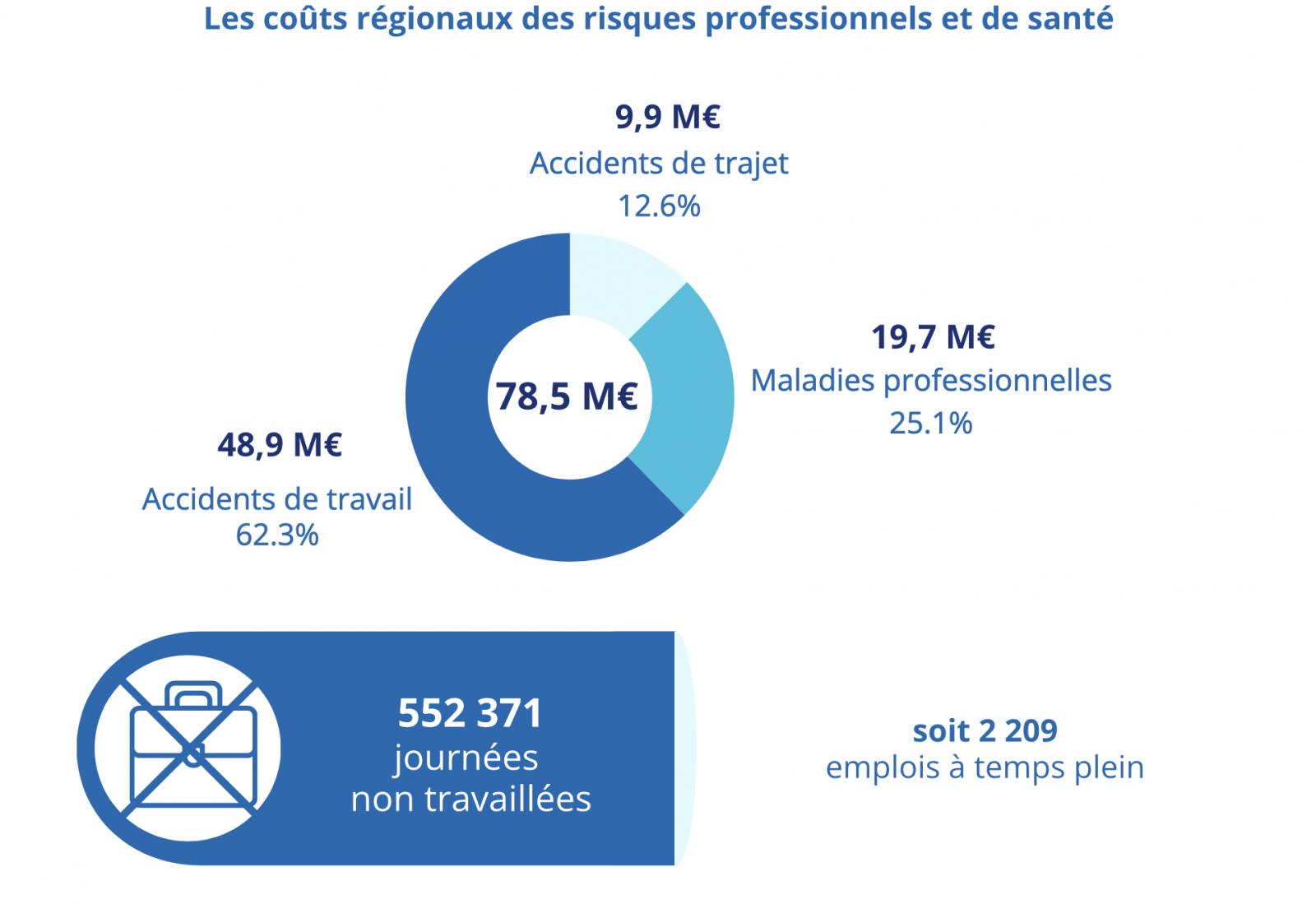 Les coûts régionaux des risques professionnels et de santé

9,9 M€
Accidents de trajet
12.6%

19,7 M€
Maladies professionnelles
25.1%

78,5 M€

48,9 M€
Accidents de travail
62.3%

552 371
journées
non travaillées

soit 2 209
emplois à temps plein